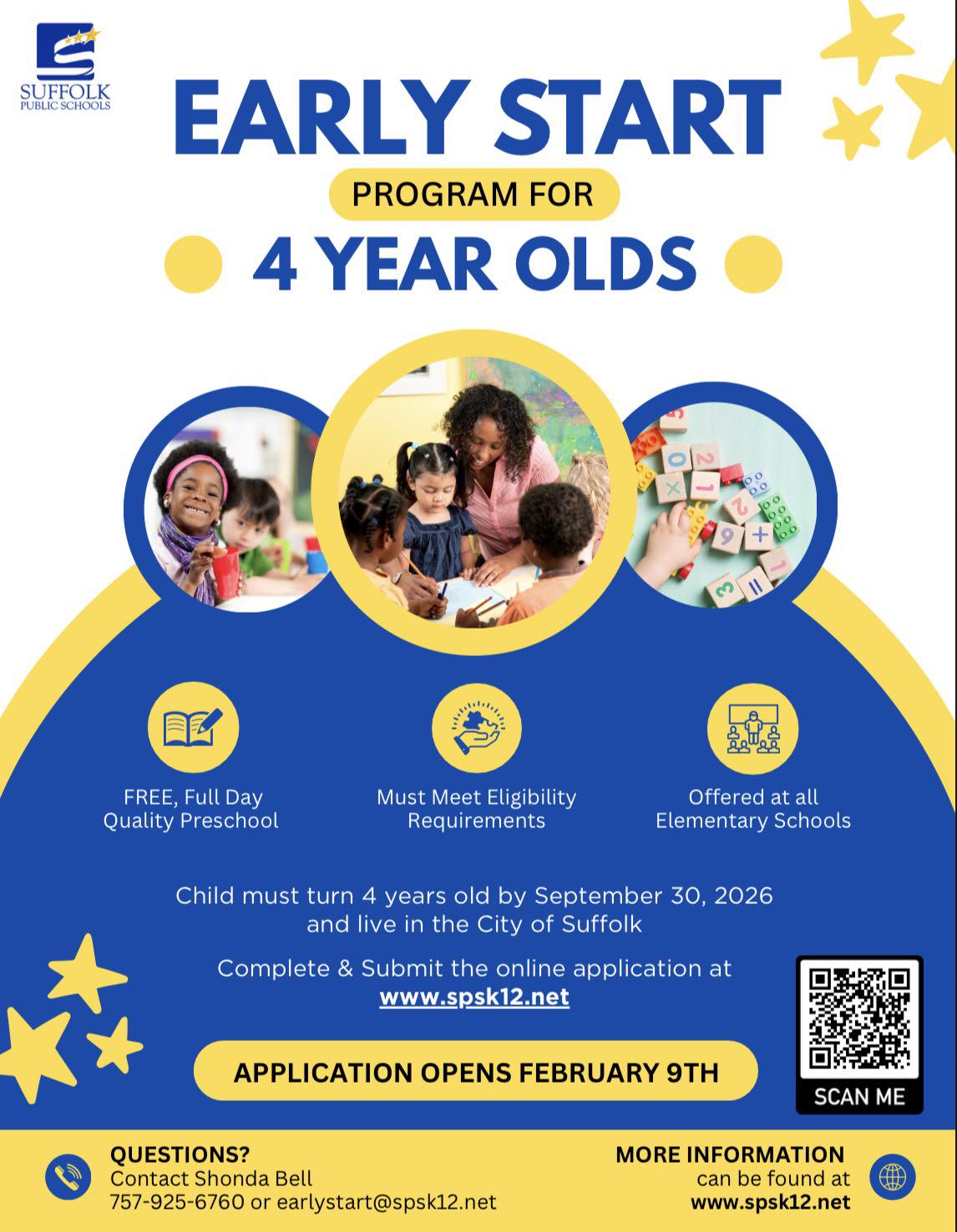 SUFFOLK PUBLIC SCHOOLS

EARLY START

PROGRAM FOR

4 YEAR OLDS

FREE, Full Day Quality Preschool

Must Meet Eligibility Requirements

Offered at all Elementary Schools

Child must turn 4 years old by September 30, 2026 and live in the City of Suffolk

Complete & Submit the online application at www.spsk12.net

APPLICATION OPENS FEBRUARY 9TH

SCAN ME

QUESTIONS?
Contact Shonda Bell
757-925-6760 or earlystart@spsk12.net

MORE INFORMATION
can be found at
www.spsk12.net